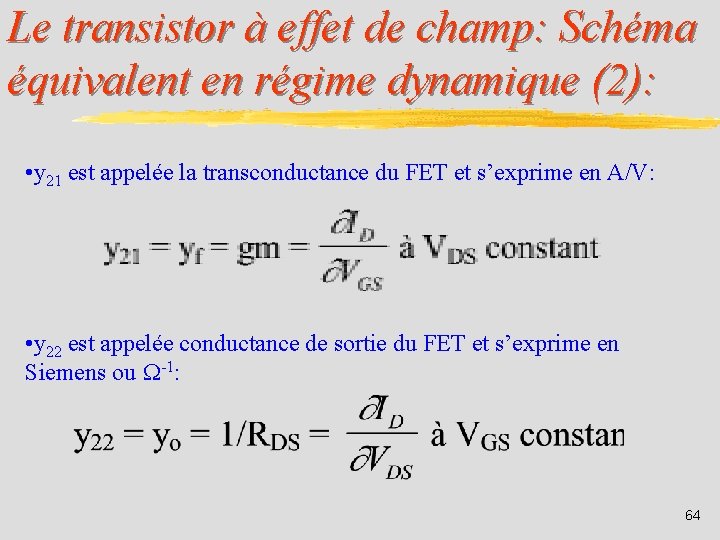 Le transistor à effet de champ: Schéma équivalent en régime dynamique (2):

•$y_{21}$ est appelée la transconductance du FET et s'exprime en A/V:

$y_{21} = y_f = gm = \frac{\partial I_D}{\partial V_{GS}}$ à $V_{DS}$ constant

•$y_{22}$ est appelée conductance de sortie du FET et s'exprime en Siemens ou $\Omega^{-1}$:

$y_{22} = y_o = 1/R_{DS} = \frac{\partial I_D}{\partial V_{DS}}$ à $V_{GS}$ constan

64